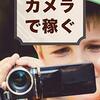 カメラ
で稼ぐ